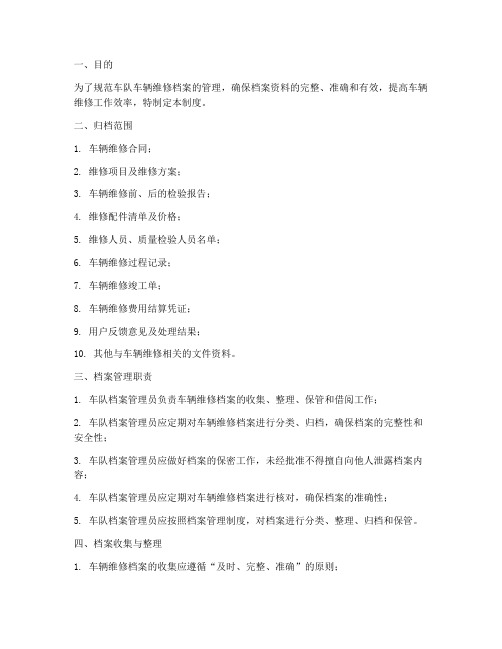 一、目的

为了规范车队车辆维修档案的管理，确保档案资料的完整、准确和有效，提高车辆维修工作效率，特制定本制度。

二、归档范围

1. 车辆维修合同；

2. 维修项目及维修方案；

3. 车辆维修前、后的检验报告；

4. 维修配件清单及价格；

5. 维修人员、质量检验人员名单；

6. 车辆维修过程记录；

7. 车辆维修竣工单；

8. 车辆维修费用结算凭证；

9. 用户反馈意见及处理结果；

10. 其他与车辆维修相关的文件资料。

三、档案管理职责

1. 车队档案管理员负责车辆维修档案的收集、整理、保管和借阅工作；

2. 车队档案管理员应定期对车辆维修档案进行分类、归档，确保档案的完整性和安全性；

3. 车队档案管理员应做好档案的保密工作，未经批准不得擅自向他人泄露档案内容；

4. 车队档案管理员应定期对车辆维修档案进行核对，确保档案的准确性；

5. 车队档案管理员应按照档案管理制度，对档案进行分类、整理、归档和保管。

四、档案收集与整理

1. 车辆维修档案的收集应遵循“及时、完整、准确”的原则；